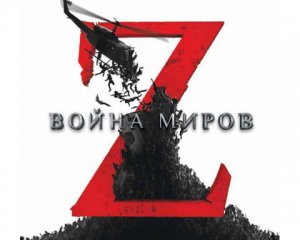 Z
ВОЙНА МИРОВ